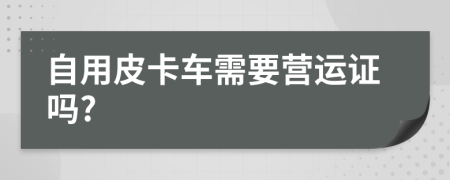 自用皮卡车需要营运证吗?